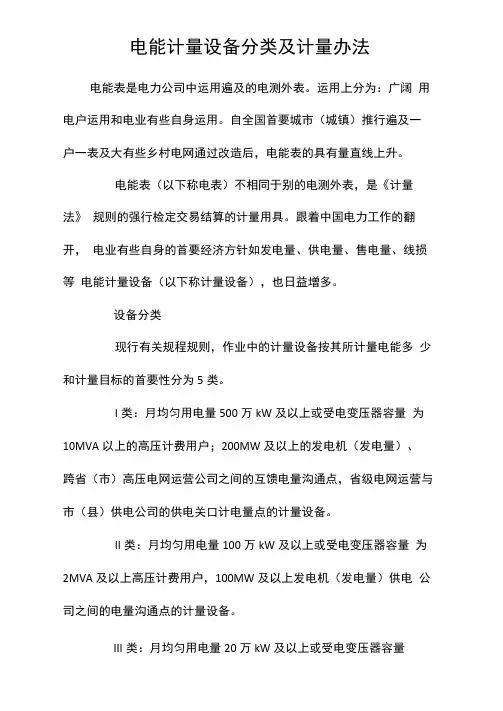 电能计量设备分类及计量办法

电能表是电力公司中运用遍及的电测外表。运用上分为：广阔 用电户运用和电业有些自身运用。自全国首要城市（城镇）推行遍及一户一表及大有些乡村电网通过改造后，电能表的具有量直线上升。

电能表（以下称电表）不相同于别的电测外表，是《计量法》 规则的强行检定交易结算的计量用具。跟着中国电力工作的翻开， 电业有些自身的首要经济方针如发电量、供电量、售电量、线损等 电能计量设备（以下称计量设备），也日益增多。

设备分类

现行有关规程规则，作业中的计量设备按其所计量电能多 少和计量目标的首要性分为 5 类。

I 类：月均匀用电量 500 万 kW 及以上或受电变压器容量 为 10MVA 以上的高压计费用户；200MW 及以上的发电机（发电量）、跨省（市）高压电网运营公司之间的互馈电量沟通点，省级电网运营与市（县）供电公司的供电关口计电量点的计量设备。

II 类：月均匀用电量 100 万 kW 及以上或受电变压器容量 为 2MVA 及以上高压计费用户，100MW 及以上发电机（发电量）供电 公司之间的电量沟通点的计量设备。

III 类：月均匀用电量 20 万 kW 及以上或受电变压器容量